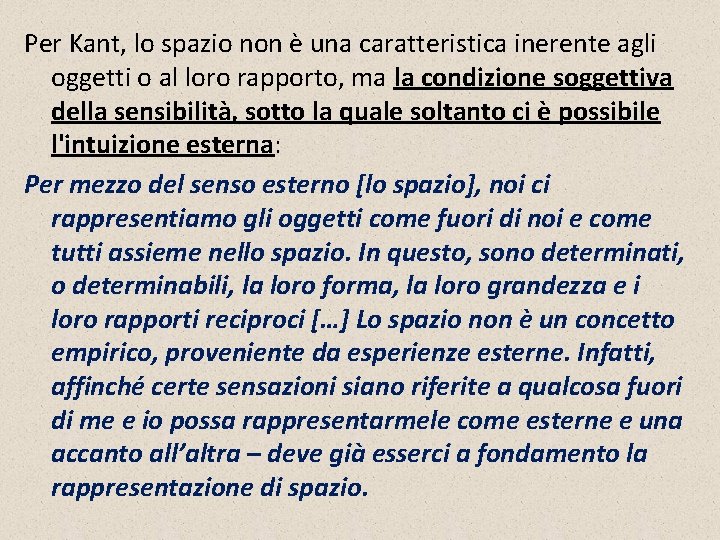 Per Kant, lo spazio non è una caratteristica inerente agli oggetti o al loro rapporto, ma la condizione soggettiva della sensibilità, sotto la quale soltanto ci è possibile l'intuizione esterna:

Per mezzo del senso esterno [lo spazio], noi ci rappresentiamo gli oggetti come fuori di noi e come tutti assieme nello spazio. In questo, sono determinati, o determinabili, la loro forma, la loro grandezza e i loro rapporti reciproci […] Lo spazio non è un concetto empirico, proveniente da esperienze esterne. Infatti, affinché certe sensazioni siano riferite a qualcosa fuori di me e io possa rappresentarmele come esterne e una accanto all'altra – deve già esserci a fondamento la rappresentazione di spazio.